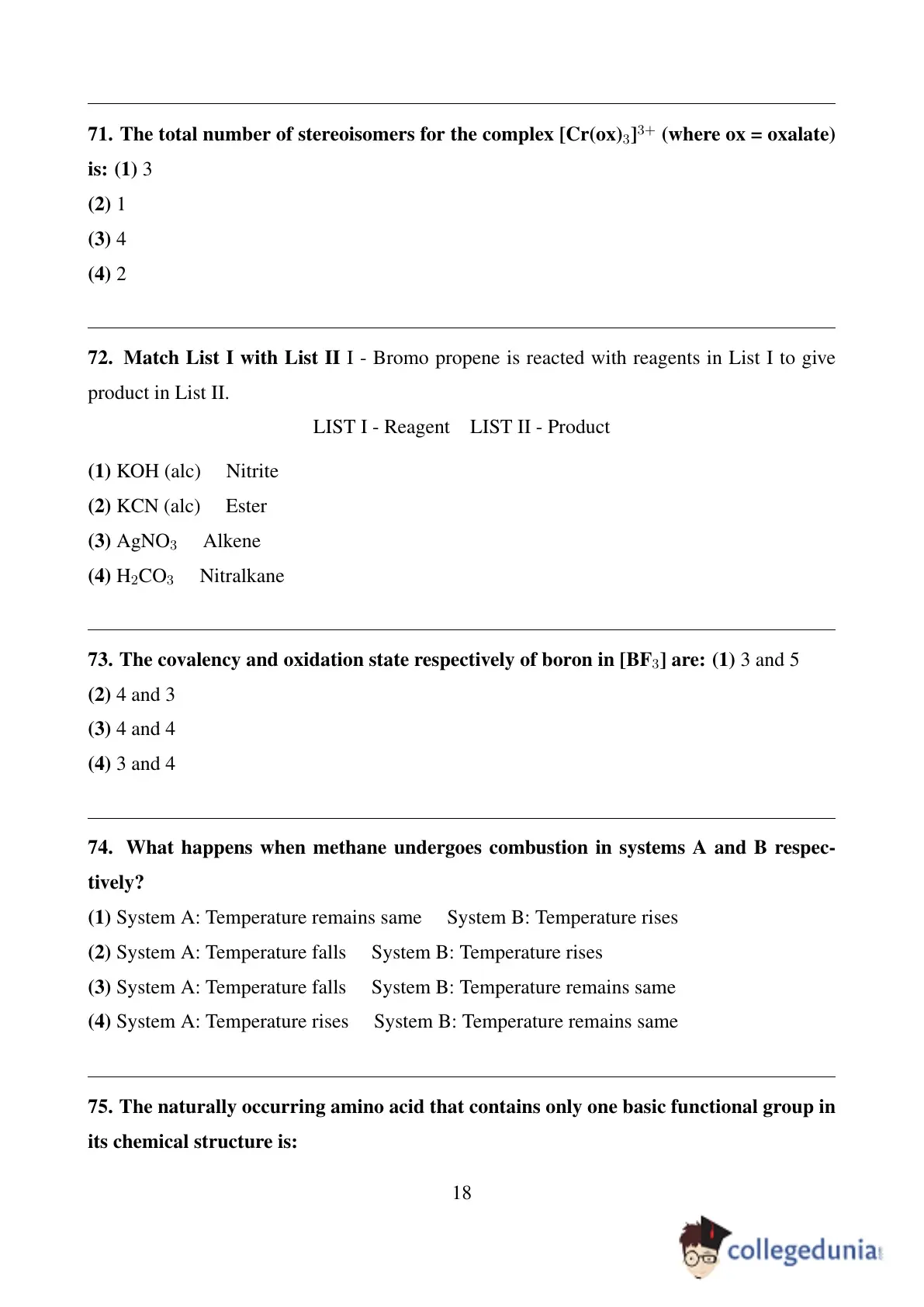 71. The total number of stereoisomers for the complex $[Cr(ox)_3]^{3+}$ (where ox = oxalate) is: (1) 3
(2) 1
(3) 4
(4) 2

72. Match List I with List II I - Bromo propene is reacted with reagents in List I to give product in List II.

LIST I - Reagent LIST II - Product

(1) KOH (alc) Nitrite
(2) KCN (alc) Ester
(3) $AgNO_3$ Alkene
(4) $H_2CO_3$ Nitralkane

73. The covalency and oxidation state respectively of boron in $[BF_3]$ are: (1) 3 and 5
(2) 4 and 3
(3) 4 and 4
(4) 3 and 4

74. What happens when methane undergoes combustion in systems A and B respectively?
(1) System A: Temperature remains same System B: Temperature rises
(2) System A: Temperature falls System B: Temperature rises
(3) System A: Temperature falls System B: Temperature remains same
(4) System A: Temperature rises System B: Temperature remains same

75. The naturally occurring amino acid that contains only one basic functional group in its chemical structure is:

18

collegedunia